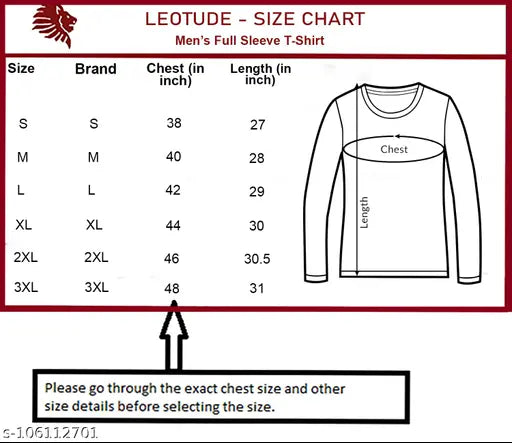 LEOTUDE - SIZE CHART
Men's Full Sleeve T-Shirt

| Size | Brand | Chest (in inch) | Length (in inch) |
|---|---|---|---|
| S | S | 38 | 27 |
| M | M | 40 | 28 |
| L | L | 42 | 29 |
| XL | XL | 44 | 30 |
| 2XL | 2XL | 46 | 30.5 |
| 3XL | 3XL | 48 | 31 |

Chest
Length

Please go through the exact chest size and other size details before selecting the size.

s-106112701